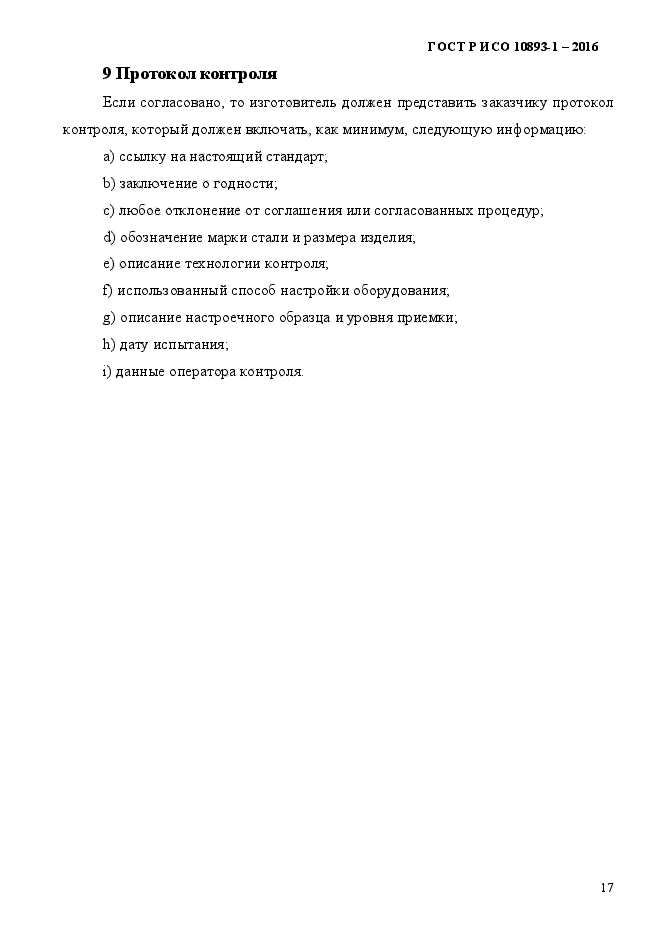 ГОСТ Р ИСО 10893-1 – 2016

9 Протокол контроля

Если согласовано, то изготовитель должен представить заказчику протокол контроля, который должен включать, как минимум, следующую информацию:

a) ссылку на настоящий стандарт;

b) заключение о годности;

c) любое отклонение от соглашения или согласованных процедур;

d) обозначение марки стали и размера изделия;

e) описание технологии контроля;

f) использованный способ настройки оборудования;

g) описание настроечного образца и уровня приемки;

h) дату испытания;

i) данные оператора контроля.

17